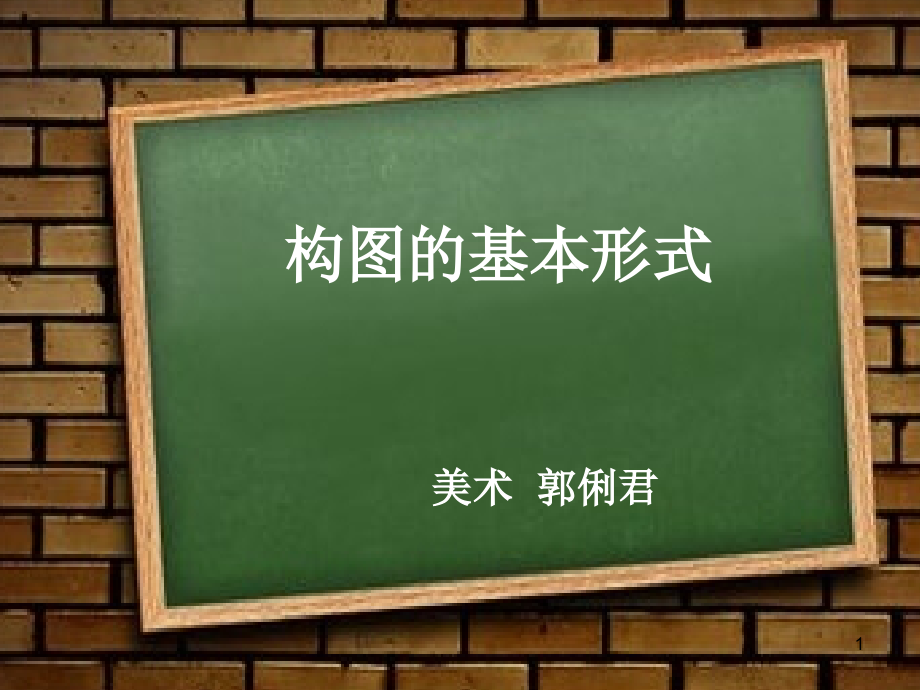 构图的基本形式

美术 郭俐君

1